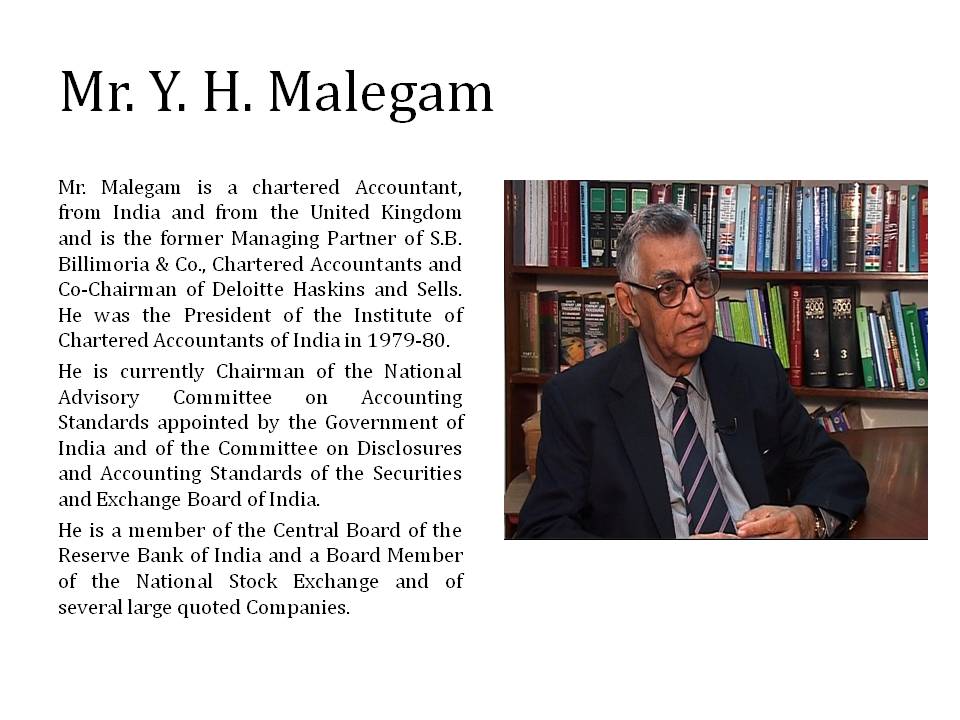 Mr. Y. H. Malegam

Mr. Malegam is a chartered Accountant, from India and from the United Kingdom and is the former Managing Partner of S.B. Billimoria & Co., Chartered Accountants and Co-Chairman of Deloitte Haskins and Sells. He was the President of the Institute of Chartered Accountants of India in 1979-80.

He is currently Chairman of the National Advisory Committee on Accounting Standards appointed by the Government of India and of the Committee on Disclosures and Accounting Standards of the Securities and Exchange Board of India.

He is a member of the Central Board of the Reserve Bank of India and a Board Member of the National Stock Exchange and of several large quoted Companies.